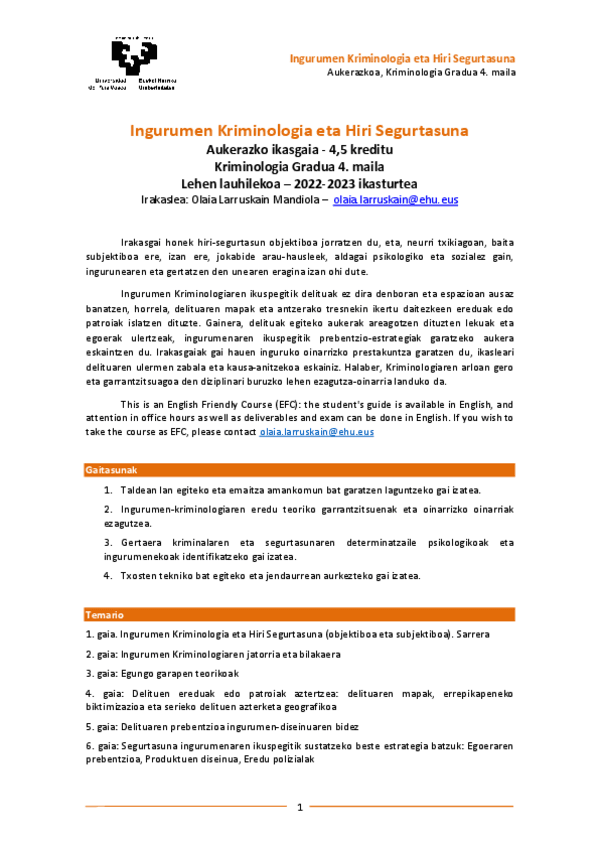 Universidad del País Vasco Euskal Herriko Unibertsitatea

Ingurumen Kriminologia eta Hiri Segurtasuna
Aukerazkoa, Kriminologia Gradua 4. maila

Ingurumen Kriminologia eta Hiri Segurtasuna
Aukerazko ikasgaia - 4,5 kreditu
Kriminologia Gradua 4. maila
Lehen lauhilekoa – 2022-2023 ikasturtea
Irakaslea: Olaia Larruskain Mandiola – olaia.larruskain@ehu.eus

Irakasgai honek hiri-segurtasun objektiboa jorratzen du, eta, neurri txikiagoan, baita subjektiboa ere, izan ere, jokabide arau-hausleek, aldagai psikologiko eta sozialez gain, ingurunearen eta gertatzen den unearen eragina izan ohi dute.

Ingurumen Kriminologiaren ikuspegitik delituak ez dira denboran eta espazioan ausaz banatzen, horrela, delituaren mapak eta antzerako tresnekin ikertu daitezkeen ereduak edo patroiak islatzen dituzte. Gainera, delituak egiteko aukerak areagotzen dituzten lekuak eta egoerak ulertzeak, ingurumenaren ikuspegitik prebentzio-estrategiak garatzeko aukera eskaintzen du. Irakasgaiak gai hauen inguruko oinarrizko prestakuntza garatzen du, ikasleari delituaren ulermen zabala eta kausa-anitzekoa eskainiz. Halaber, Kriminologiaren arloan gero eta garrantzitsuagoa den diziplinari buruzko lehen ezagutza-oinarria landuko da.

This is an English Friendly Course (EFC): the student's guide is available in English, and attention in office hours as well as deliverables and exam can be done in English. If you wish to take the course as EFC, please contact olaia.larruskain@ehu.eus

Gaitasunak

1. Taldean lan egiteko eta emaitza amankomun bat garatzen laguntzeko gai izatea.
2. Ingurumen-kriminologiaren eredu teoriko garrantzitsuenak eta oinarrizko oinarriak ezagutzea.
3. Gertaera kriminalaren eta segurtasunaren determinatzaile psikologikoak eta ingurumenekoak identifikatzeko gai izatea.
4. Txosten tekniko bat egiteko eta jendaurrean aurkezteko gai izatea.

Temario

1. gaia. Ingurumen Kriminologia eta Hiri Segurtasuna (objektiboa eta subjektiboa). Sarrera
2. gaia: Ingurumen Kriminologiaren jatorria eta bilakaera
3. gaia: Egungo garapen teorikoak
4. gaia: Delituen ereduak edo patroiak aztertzea: delituaren mapak, errepikapeneko biktimizazioa eta serieko delituen azterketa geografikoa
5. gaia: Delituaren prebentzioa ingurumen-diseinuaren bidez
6. gaia: Segurtasuna ingurumenaren ikuspegitik sustatzeko beste estrategia batzuk: Egoeraren prebentzioa, Produktuen diseinua, Eredu polizialak

1